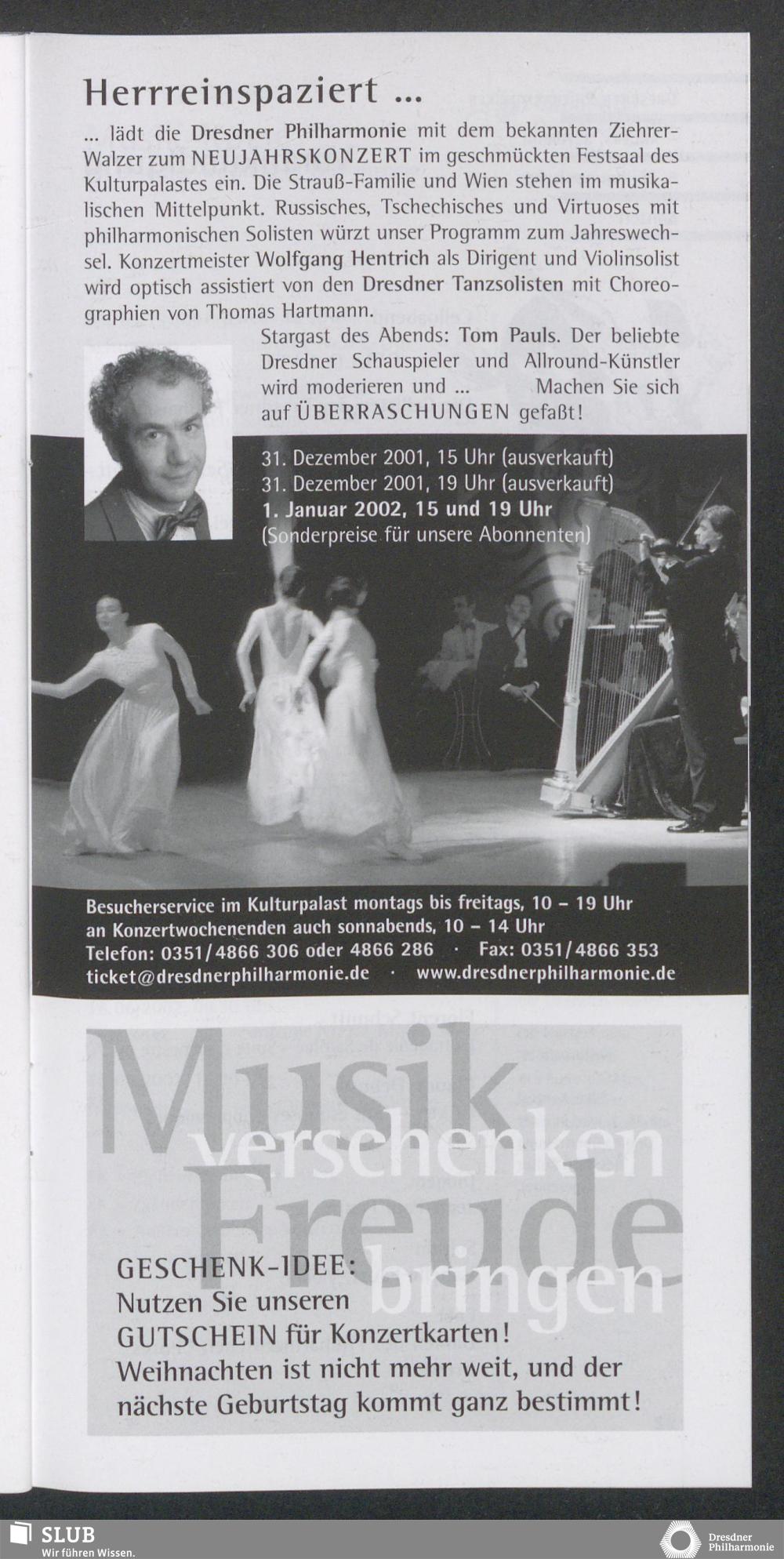 Herrreinspaziert ...

... lädt die Dresdner Philharmonie mit dem bekannten Ziehrer-Walzer zum NEUJAHRSKONZERT im geschmückten Festsaal des Kulturpalastes ein. Die Strauß-Familie und Wien stehen im musikalischen Mittelpunkt. Russisches, Tschechisches und Virtuoses mit philharmonischen Solisten würzt unser Programm zum Jahreswechsel. Konzertmeister Wolfgang Hentrich als Dirigent und Violinsolist wird optisch assistiert von den Dresdner Tanzsolisten mit Choreographien von Thomas Hartmann.

Stargast des Abends: Tom Pauls. Der beliebte Dresdner Schauspieler und Allround-Künstler wird moderieren und ... Machen Sie sich auf ÜBERRASCHUNGEN gefaßt!

31. Dezember 2001, 15 Uhr (ausverkauft)
31. Dezember 2001, 19 Uhr (ausverkauft)
1. Januar 2002, 15 und 19 Uhr
(Sonderpreise für unsere Abonnenten)

Besucherservice im Kulturpalast montags bis freitags, 10 - 19 Uhr
an Konzertwochenenden auch sonnabends, 10 - 14 Uhr
Telefon: 0351/4866 306 oder 4866 286 · Fax: 0351/4866 353
ticket@dresdnerphilharmonie.de · www.dresdnerphilharmonie.de

Musik verschenken Freude bringen

GESCHENK-IDEE:
Nutzen Sie unseren
GUTSCHEIN für Konzertkarten!
Weihnachten ist nicht mehr weit, und der nächste Geburtstag kommt ganz bestimmt!

SLUB
Wir führen Wissen.

Dresdner Philharmonie